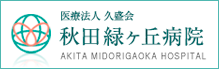 医療法人 久盛会
秋田緑ヶ丘病院
AKITA MIDORIGAOKA HOSPITAL